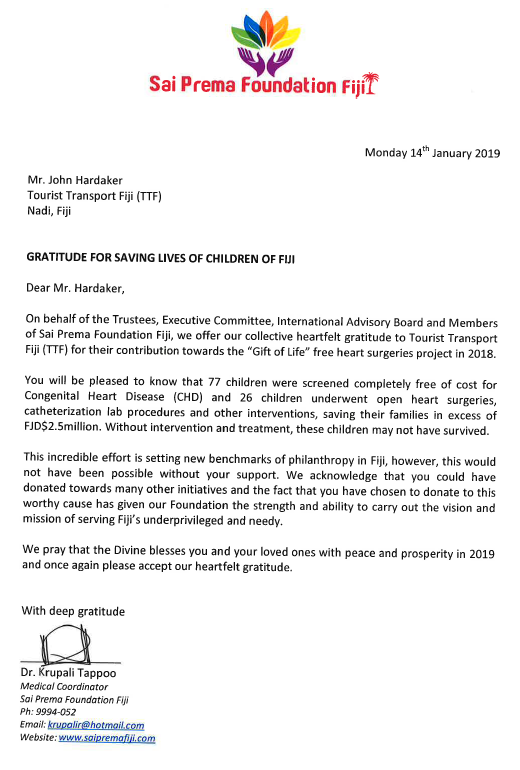 Sai Prema Foundation Fiji

Monday 14$^{th}$ January 2019

Mr. John Hardaker
Tourist Transport Fiji (TTF)
Nadi, Fiji

GRATITUDE FOR SAVING LIVES OF CHILDREN OF FIJI

Dear Mr. Hardaker,

On behalf of the Trustees, Executive Committee, International Advisory Board and Members of Sai Prema Foundation Fiji, we offer our collective heartfelt gratitude to Tourist Transport Fiji (TTF) for their contribution towards the "Gift of Life" free heart surgeries project in 2018.

You will be pleased to know that 77 children were screened completely free of cost for Congenital Heart Disease (CHD) and 26 children underwent open heart surgeries, catheterization lab procedures and other interventions, saving their families in excess of FJD$2.5million. Without intervention and treatment, these children may not have survived.

This incredible effort is setting new benchmarks of philanthropy in Fiji, however, this would not have been possible without your support. We acknowledge that you could have donated towards many other initiatives and the fact that you have chosen to donate to this worthy cause has given our Foundation the strength and ability to carry out the vision and mission of serving Fiji's underprivileged and needy.

We pray that the Divine blesses you and your loved ones with peace and prosperity in 2019 and once again please accept our heartfelt gratitude.

With deep gratitude

Dr. Krupali Tappoo
Medical Coordinator
Sai Prema Foundation Fiji
Ph: 9994-052
Email: krupalir@hotmail.com
Website: www.saipremafiji.com